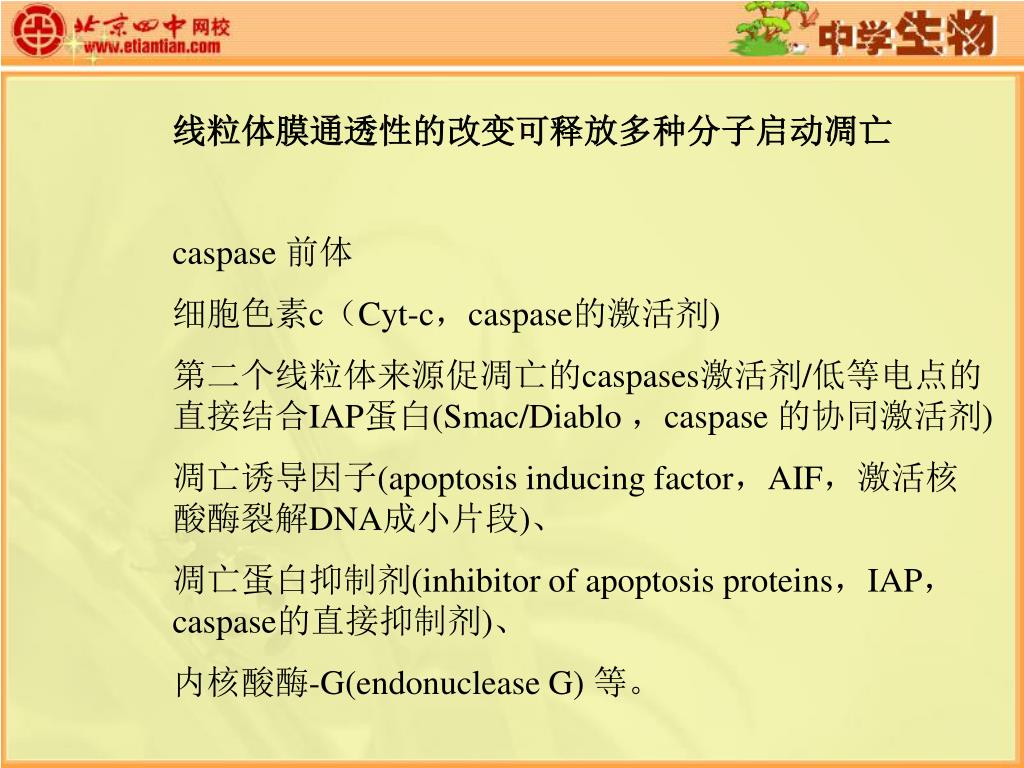 北京四中网校
www.etiantian.com

中学生物

线粒体膜通透性的改变可释放多种分子启动凋亡

caspase 前体

细胞色素c（Cyt-c，caspase的激活剂)

第二个线粒体来源促凋亡的caspases激活剂/低等电点的直接结合IAP蛋白(Smac/Diablo ，caspase 的协同激活剂)

凋亡诱导因子(apoptosis inducing factor，AIF，激活核酸酶裂解DNA成小片段)、

凋亡蛋白抑制剂(inhibitor of apoptosis proteins，IAP，caspase的直接抑制剂)、

内核酸酶-G(endonuclease G) 等。